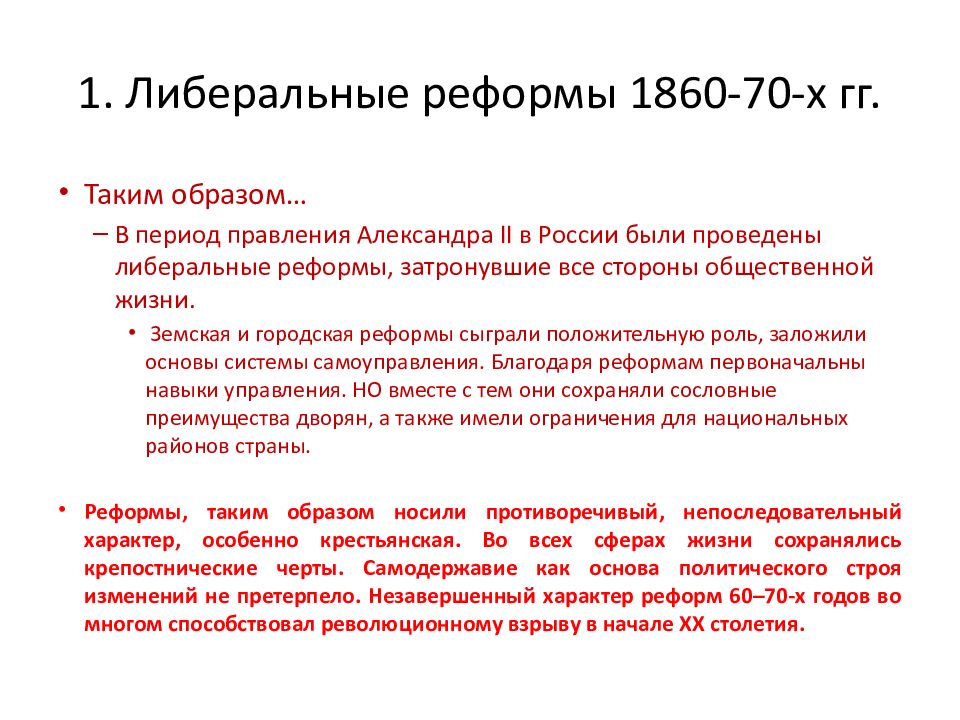 1. Либеральные реформы 1860-70-х гг.

• Таким образом…
– В период правления Александра II в России были проведены либеральные реформы, затронувшие все стороны общественной жизни.
• Земская и городская реформы сыграли положительную роль, заложили основы системы самоуправления. Благодаря реформам первоначальны навыки управления. НО вместе с тем они сохраняли сословные преимущества дворян, а также имели ограничения для национальных районов страны.

• Реформы, таким образом носили противоречивый, непоследовательный характер, особенно крестьянская. Во всех сферах жизни сохранялись крепостнические черты. Самодержавие как основа политического строя изменений не претерпело. Незавершенный характер реформ 60–70-х годов во многом способствовал революционному взрыву в начале XX столетия.